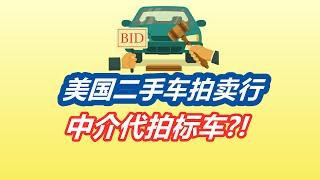 BID

美国二手车拍卖行

中介代拍标车?!